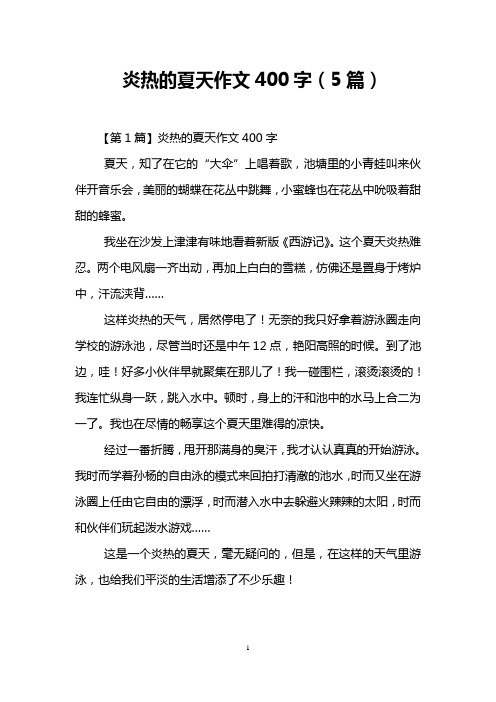 炎热的夏天作文 400 字（5 篇）

【第 1 篇】炎热的夏天作文 400 字

夏天，知了在它的“大伞”上唱着歌，池塘里的小青蛙叫来伙伴开音乐会，美丽的蝴蝶在花丛中跳舞，小蜜蜂也在花丛中吮吸着甜甜的蜂蜜。

我坐在沙发上津津有味地看着新版《西游记》。这个夏天炎热难忍。两个电风扇一齐出动，再加上白白的雪糕，仿佛还是置身于烤炉中，汗流浃背……

这样炎热的天气，居然停电了！无奈的我只好拿着游泳圈走向学校的游泳池，尽管当时还是中午 12 点，艳阳高照的时候。到了池边，哇！好多小伙伴早就聚集在那儿了！我一碰围栏，滚烫滚烫的！我连忙纵身一跃，跳入水中。顿时，身上的汗和池中的水马上合二为一了。我也在尽情的畅享这个夏天里难得的凉快。

经过一番折腾，甩开那满身的臭汗，我才认认真真的开始游泳。我时而学着孙杨的自由泳的模式来回拍打清澈的池水，时而又坐在游泳圈上任由它自由的漂浮，时而潜入水中去躲避火辣辣的太阳，时而和伙伴们玩起泼水游戏……

这是一个炎热的夏天，毫无疑问的，但是，在这样的天气里游泳，也给我们平淡的生活增添了不少乐趣！

1